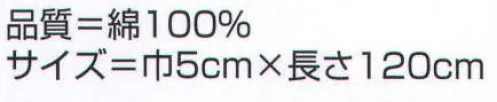 品質＝綿100％
サイズ＝巾5cm×長さ120cm